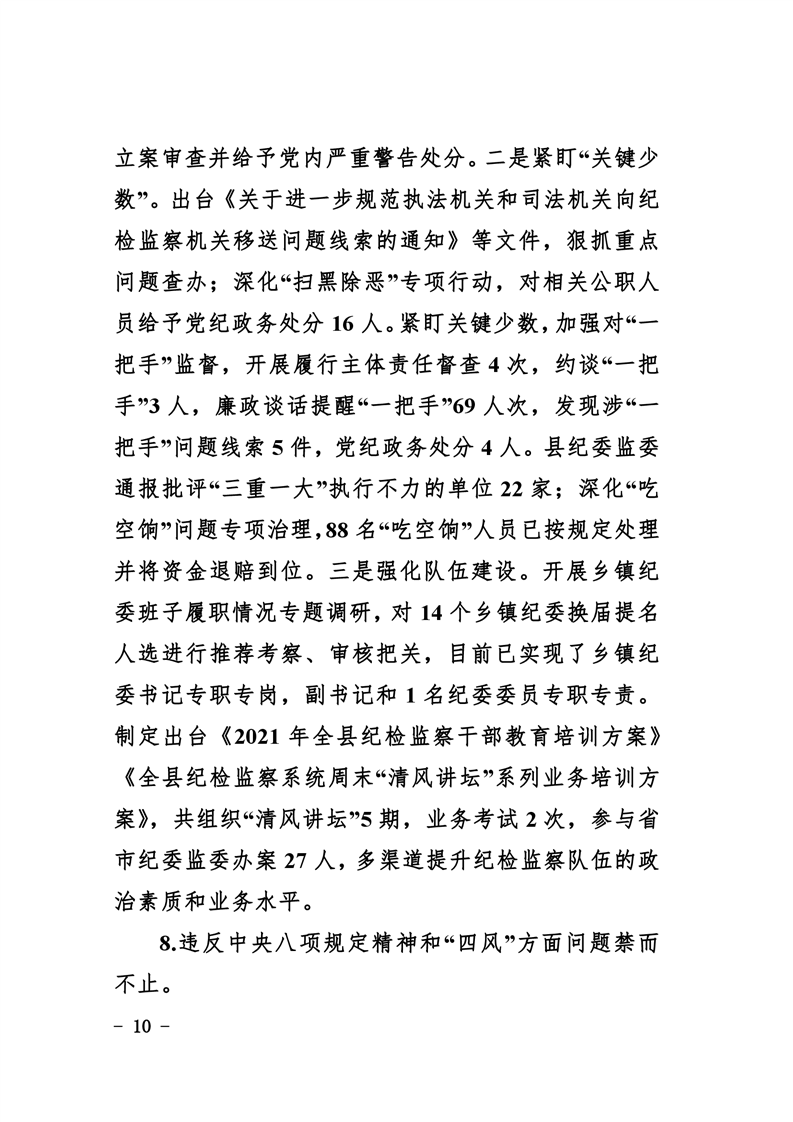 立案审查并给予党内严重警告处分。二是紧盯“关键少数”。出台《关于进一步规范执法机关和司法机关向纪检监察机关移送问题线索的通知》等文件，狠抓重点问题查办；深化“扫黑除恶”专项行动，对相关公职人员给予党纪政务处分 16 人。紧盯关键少数，加强对“一把手”监督，开展履行主体责任督查 4 次，约谈“一把手”3 人，廉政谈话提醒“一把手”69 人次，发现涉“一把手”问题线索 5 件，党纪政务处分 4 人。县纪委监委通报批评“三重一大”执行不力的单位 22 家；深化“吃空饷”问题专项治理，88 名“吃空饷”人员已按规定处理并将资金退赔到位。三是强化队伍建设。开展乡镇纪委班子履职情况专题调研，对 14 个乡镇纪委换届提名人选进行推荐考察、审核把关，目前已实现了乡镇纪委书记专职专岗，副书记和 1 名纪委委员专职专责。制定出台《2021 年全县纪检监察干部教育培训方案》《全县纪检监察系统周末“清风讲坛”系列业务培训方案》，共组织“清风讲坛”5 期，业务考试 2 次，参与省市纪委监委办案 27 人，多渠道提升纪检监察队伍的政治素质和业务水平。

8.违反中央八项规定精神和“四风”方面问题禁而不止。

– 10 –